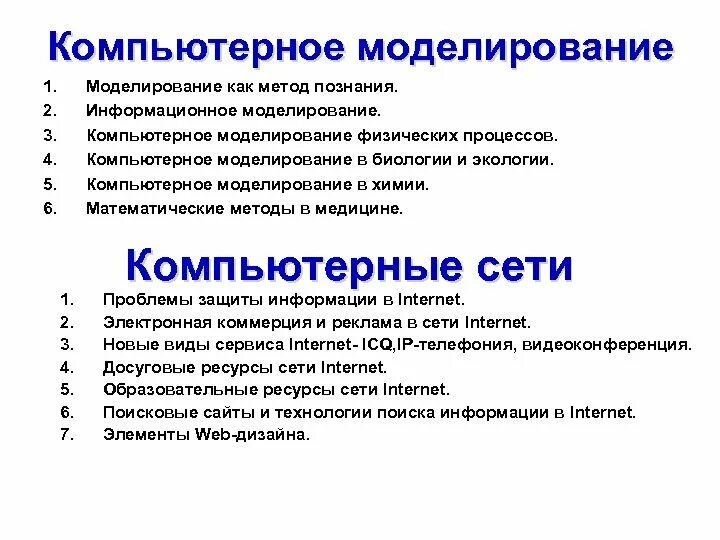 Компьютерное моделирование

1. Моделирование как метод познания.
2. Информационное моделирование.
3. Компьютерное моделирование физических процессов.
4. Компьютерное моделирование в биологии и экологии.
5. Компьютерное моделирование в химии.
6. Математические методы в медицине.

Компьютерные сети

1. Проблемы защиты информации в Internet.
2. Электронная коммерция и реклама в сети Internet.
3. Новые виды сервиса Internet- ICQ,IP-телефония, видеоконференция.
4. Досуговые ресурсы сети Internet.
5. Образовательные ресурсы сети Internet.
6. Поисковые сайты и технологии поиска информации в Internet.
7. Элементы Web-дизайна.